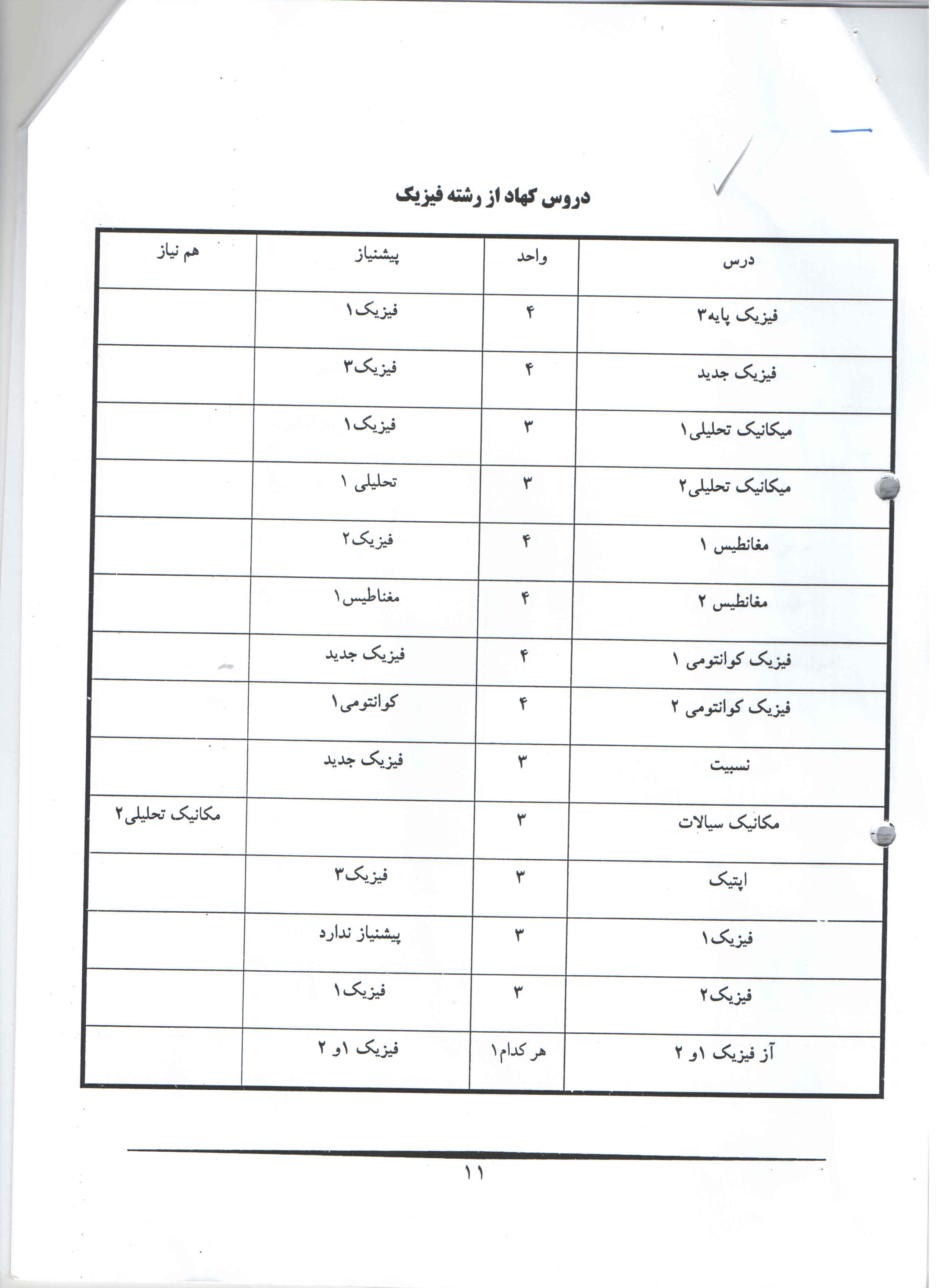 دروس کهاد از رشته فیزیک

| درس | واحد | پیشنیاز | هم نیاز |
|---|---|---|---|
| فیزیک پایه۳ | ۴ | فیزیک۱ | |
| فیزیک جدید | ۴ | فیزیک۳ | |
| میکانیک تحلیلی۱ | ۳ | فیزیک۱ | |
| میکانیک تحلیلی۲ | ۳ | تحلیلی ۱ | |
| مغانطیس ۱ | ۴ | فیزیک۲ | |
| مغانطیس ۲ | ۴ | مغناطیس۱ | |
| فیزیک کوانتومی ۱ | ۴ | فیزیک جدید | |
| فیزیک کوانتومی ۲ | ۴ | کوانتومی۱ | |
| نسبیت | ۳ | فیزیک جدید | |
| مکانیک سیالات | ۳ | | مکانیک تحلیلی۲ |
| اپتیک | ۳ | فیزیک۳ | |
| فیزیک۱ | ۳ | پیشنیاز ندارد | |
| فیزیک۲ | ۳ | فیزیک۱ | |
| آز فیزیک ۱و ۲ | هر کدام۱ | فیزیک ۱و ۲ | |

۱۱